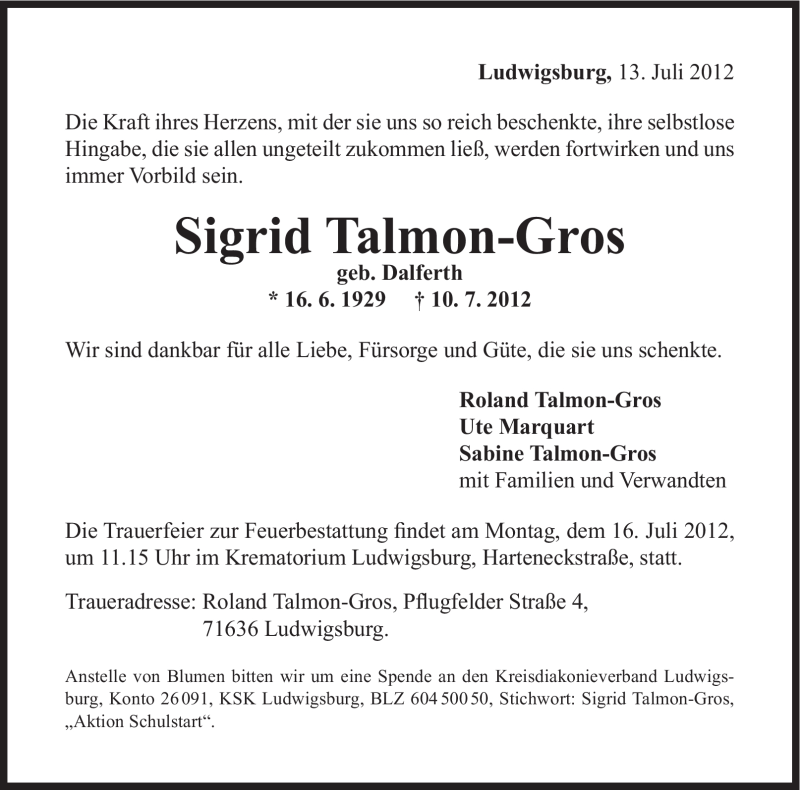 Ludwigsburg, 13. Juli 2012

Die Kraft ihres Herzens, mit der sie uns so reich beschenkte, ihre selbstlose Hingabe, die sie allen ungeteilt zukommen ließ, werden fortwirken und uns immer Vorbild sein.

Sigrid Talmon-Gros
geb. Dalferth
* 16. 6. 1929 † 10. 7. 2012

Wir sind dankbar für alle Liebe, Fürsorge und Güte, die sie uns schenkte.

Roland Talmon-Gros
Ute Marquart
Sabine Talmon-Gros
mit Familien und Verwandten

Die Trauerfeier zur Feuerbestattung findet am Montag, dem 16. Juli 2012, um 11.15 Uhr im Krematorium Ludwigsburg, Harteneckstraße, statt.

Traueradresse: Roland Talmon-Gros, Pflugfelder Straße 4,
71636 Ludwigsburg.

Anstelle von Blumen bitten wir um eine Spende an den Kreisdiakonieverband Ludwigsburg, Konto 26 091, KSK Ludwigsburg, BLZ 604 500 50, Stichwort: Sigrid Talmon-Gros, „Aktion Schulstart“.